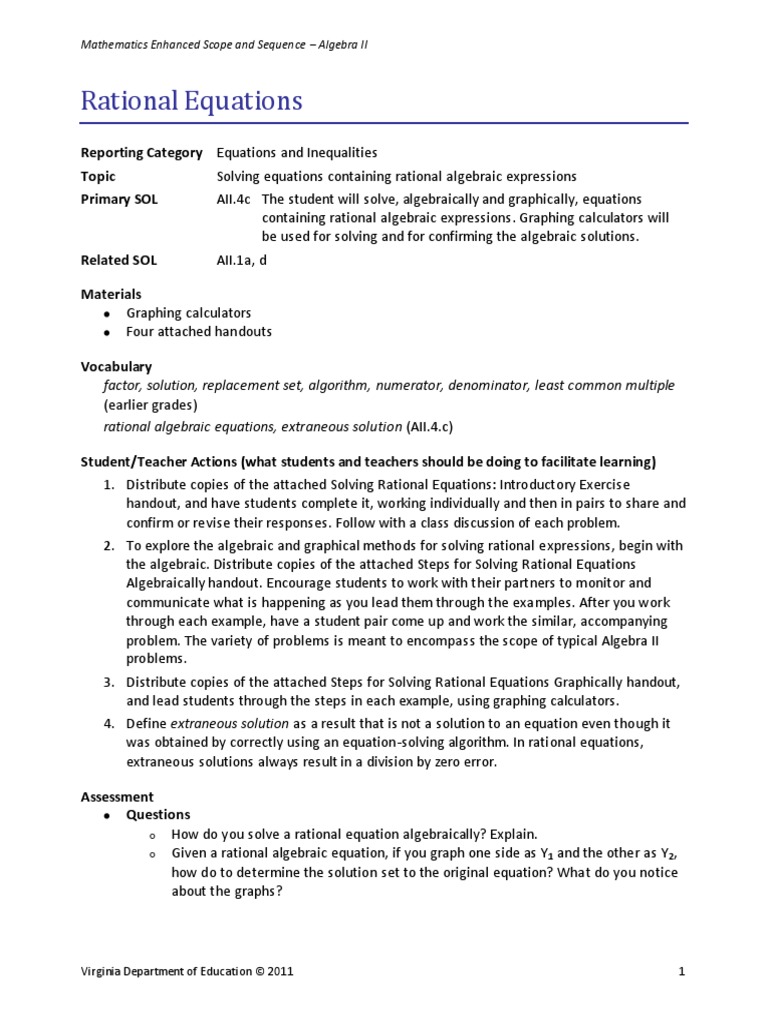 Mathematics Enhanced Scope and Sequence – Algebra II

Rational Equations

Reporting Category Equations and Inequalities
Topic Solving equations containing rational algebraic expressions
Primary SOL AII.4c The student will solve, algebraically and graphically, equations containing rational algebraic expressions. Graphing calculators will be used for solving and for confirming the algebraic solutions.
Related SOL AII.1a, d

Materials
• Graphing calculators
• Four attached handouts

Vocabulary
factor, solution, replacement set, algorithm, numerator, denominator, least common multiple (earlier grades)
rational algebraic equations, extraneous solution (AII.4.c)

Student/Teacher Actions (what students and teachers should be doing to facilitate learning)
1. Distribute copies of the attached Solving Rational Equations: Introductory Exercise handout, and have students complete it, working individually and then in pairs to share and confirm or revise their responses. Follow with a class discussion of each problem.
2. To explore the algebraic and graphical methods for solving rational expressions, begin with the algebraic. Distribute copies of the attached Steps for Solving Rational Equations Algebraically handout. Encourage students to work with their partners to monitor and communicate what is happening as you lead them through the examples. After you work through each example, have a student pair come up and work the similar, accompanying problem. The variety of problems is meant to encompass the scope of typical Algebra II problems.
3. Distribute copies of the attached Steps for Solving Rational Equations Graphically handout, and lead students through the steps in each example, using graphing calculators.
4. Define extraneous solution as a result that is not a solution to an equation even though it was obtained by correctly using an equation-solving algorithm. In rational equations, extraneous solutions always result in a division by zero error.

Assessment
• Questions
o How do you solve a rational equation algebraically? Explain.
o Given a rational algebraic equation, if you graph one side as $Y_1$ and the other as $Y_2$, how do to determine the solution set to the original equation? What do you notice about the graphs?

Virginia Department of Education © 2011 1